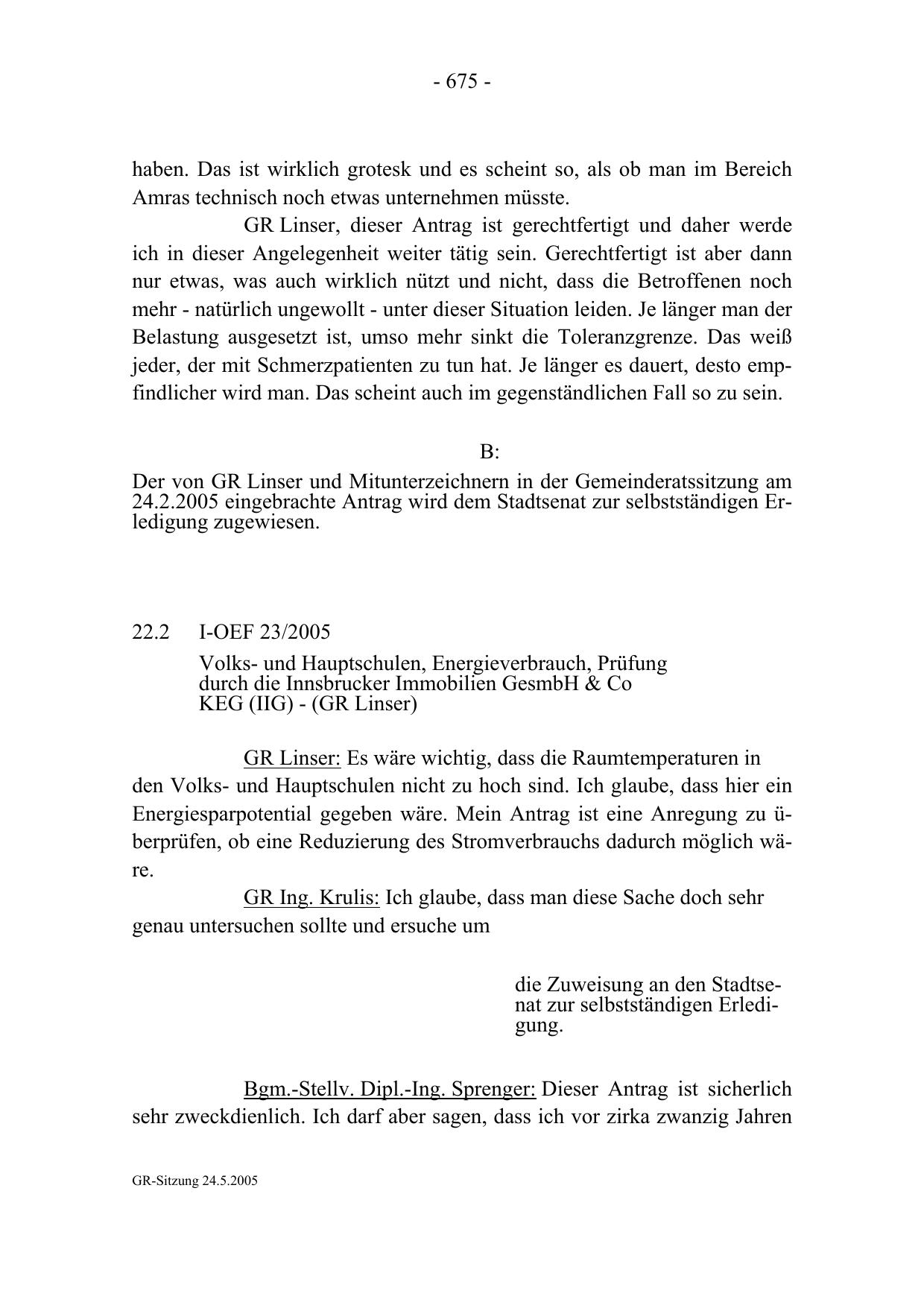 - 675 -

haben. Das ist wirklich grotesk und es scheint so, als ob man im Bereich Amras technisch noch etwas unternehmen müsste.

GR Linser, dieser Antrag ist gerechtfertigt und daher werde ich in dieser Angelegenheit weiter tätig sein. Gerechtfertigt ist aber dann nur etwas, was auch wirklich nützt und nicht, dass die Betroffenen noch mehr - natürlich ungewollt - unter dieser Situation leiden. Je länger man der Belastung ausgesetzt ist, umso mehr sinkt die Toleranzgrenze. Das weiß jeder, der mit Schmerzpatienten zu tun hat. Je länger es dauert, desto empfindlicher wird man. Das scheint auch im gegenständlichen Fall so zu sein.

B:

Der von GR Linser und Mitunterzeichnern in der Gemeinderatssitzung am 24.2.2005 eingebrachte Antrag wird dem Stadtsenat zur selbstständigen Erledigung zugewiesen.

22.2 I-OEF 23/2005

Volks- und Hauptschulen, Energieverbrauch, Prüfung durch die Innsbrucker Immobilien GesmbH & Co KEG (IIG) - (GR Linser)

GR Linser: Es wäre wichtig, dass die Raumtemperaturen in den Volks- und Hauptschulen nicht zu hoch sind. Ich glaube, dass hier ein Energiesparpotential gegeben wäre. Mein Antrag ist eine Anregung zu überprüfen, ob eine Reduzierung des Stromverbrauchs dadurch möglich wäre.

GR Ing. Krulis: Ich glaube, dass man diese Sache doch sehr genau untersuchen sollte und ersuche um

die Zuweisung an den Stadtsenat zur selbstständigen Erledigung.

Bgm.-Stellv. Dipl.-Ing. Sprenger: Dieser Antrag ist sicherlich sehr zweckdienlich. Ich darf aber sagen, dass ich vor zirka zwanzig Jahren

GR-Sitzung 24.5.2005